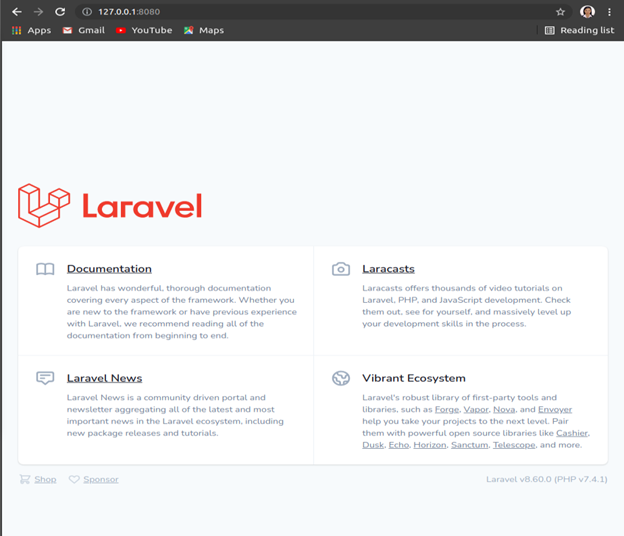 127.0.0.1:8080

Apps Gmail YouTube Maps Reading list

Laravel

Documentation

Laravel has wonderful, thorough documentation covering every aspect of the framework. Whether you are new to the framework or have previous experience with Laravel, we recommend reading all of the documentation from beginning to end.

Laracasts

Laracasts offers thousands of video tutorials on Laravel, PHP, and JavaScript development. Check them out, see for yourself, and massively level up your development skills in the process.

Laravel News

Laravel News is a community driven portal and newsletter aggregating all of the latest and most important news in the Laravel ecosystem, including new package releases and tutorials.

Vibrant Ecosystem

Laravel's robust library of first-party tools and libraries, such as Forge, Vapor, Nova, and Envoyer help you take your projects to the next level. Pair them with powerful open source libraries like Cashier, Dusk, Echo, Horizon, Sanctum, Telescope, and more.

Shop Sponsor

Laravel v8.60.0 (PHP v7.4.1)